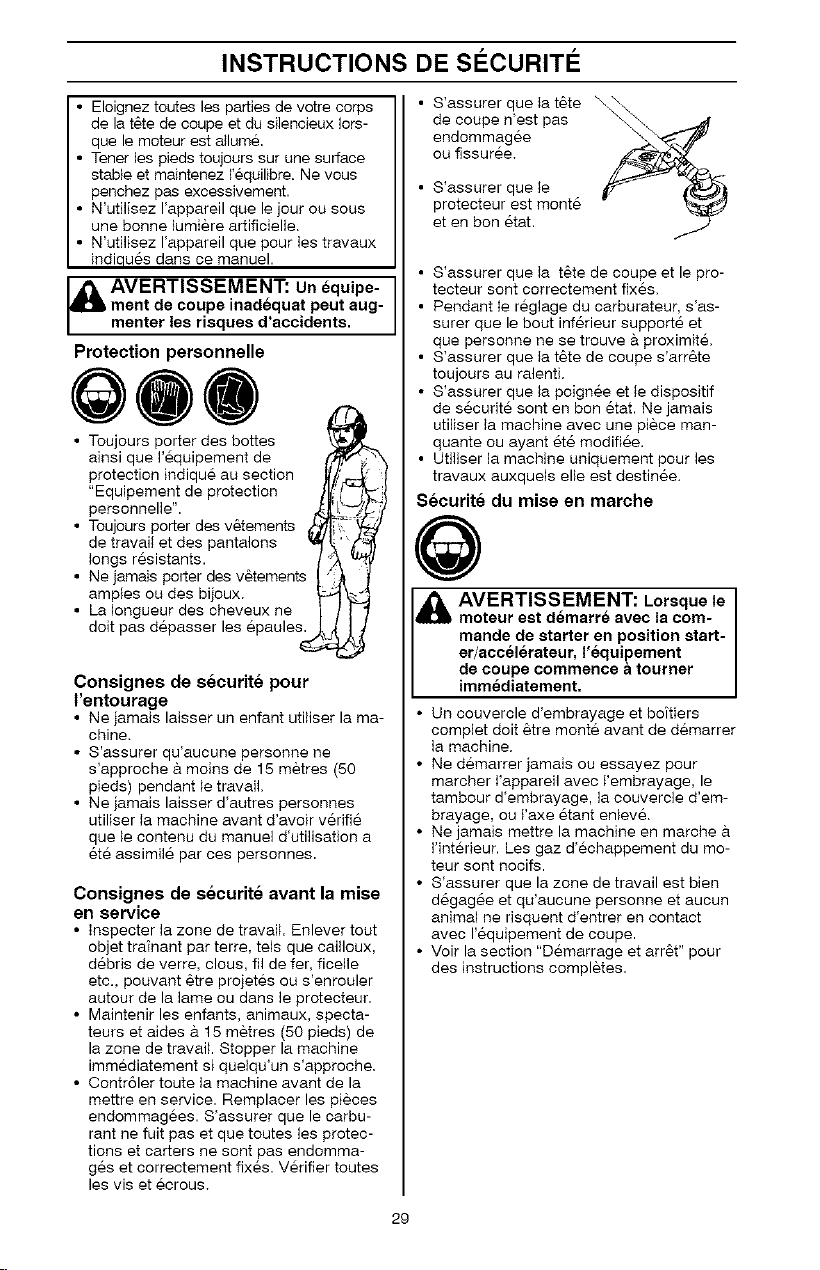 INSTRUCTIONS DE SÉCURITÉ

• Eloignez toutes les parties de votre corps de la tête de coupe et du silencieux lorsque le moteur est allumé.
• Tener les pieds toujours sur une surface stable et maintenez l'équilibre. Ne vous penchez pas excessivement.
• N'utilisez l'appareil que le jour ou sous une bonne lumière artificielle.
• N'utilisez l'appareil que pour les travaux indiqués dans ce manuel.

AVERTISSEMENT: Un équipement de coupe inadéquat peut augmenter les risques d'accidents.

Protection personnelle

• Toujours porter des bottes ainsi que l'équipement de protection indiqué au section "Equipement de protection personnelle".
• Toujours porter des vêtements de travail et des pantalons longs résistants.
• Ne jamais porter des vêtements amples ou des bijoux.
• La longueur des cheveux ne doit pas dépasser les épaules.

Consignes de sécurité pour l'entourage
• Ne jamais laisser un enfant utiliser la machine.
• S'assurer qu'aucune personne ne s'approche à moins de 15 mètres (50 pieds) pendant le travail.
• Ne jamais laisser d'autres personnes utiliser la machine avant d'avoir vérifié que le contenu du manuel d'utilisation a été assimilé par ces personnes.

Consignes de sécurité avant la mise en service
• Inspecter la zone de travail. Enlever tout objet traînant par terre, tels que cailloux, débris de verre, clous, fil de fer, ficelle etc., pouvant être projetés ou s'enrouler autour de la lame ou dans le protecteur.
• Maintenir les enfants, animaux, spectateurs et aides à 15 mètres (50 pieds) de la zone de travail. Stopper la machine immédiatement si quelqu'un s'approche.
• Contrôler toute la machine avant de la mettre en service. Remplacer les pièces endommagées. S'assurer que le carburant ne fuit pas et que toutes les protections et carters ne sont pas endommagés et correctement fixés. Vérifier toutes les vis et écrous.

• S'assurer que la tête de coupe n'est pas endommagée ou fissurée.
• S'assurer que le protecteur est monté et en bon état.
• S'assurer que la tête de coupe et le protecteur sont correctement fixés.
• Pendant le réglage du carburateur, s'assurer que le bout inférieur supporté et que personne ne se trouve à proximité.
• S'assurer que la tête de coupe s'arrête toujours au ralenti.
• S'assurer que la poignée et le dispositif de sécurité sont en bon état. Ne jamais utiliser la machine avec une pièce manquante ou ayant été modifiée.
• Utiliser la machine uniquement pour les travaux auxquels elle est destinée.

Sécurité du mise en marche

AVERTISSEMENT: Lorsque le moteur est démarré avec la commande de starter en position starter/accélérateur, l'équipement de coupe commence à tourner immédiatement.

• Un couvercle d'embrayage et boîtiers complet doit être monté avant de démarrer la machine.
• Ne démarrer jamais ou essayez pour marcher l'appareil avec l'embrayage, le tambour d'embrayage, la couvercle d'embrayage, ou l'axe étant enlevé.
• Ne jamais mettre la machine en marche à l'intérieur. Les gaz d'échappement du moteur sont nocifs.
• S'assurer que la zone de travail est bien dégagée et qu'aucune personne et aucun animal ne risquent d'entrer en contact avec l'équipement de coupe.
• Voir la section "Démarrage et arrêt" pour des instructions complètes.

29